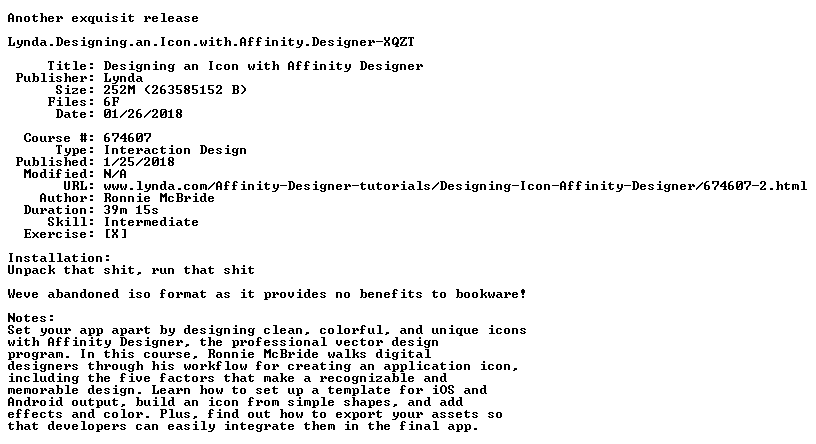 Another exquisit release

Lynda.Designing.an.Icon.with.Affinity.Designer-XQZT

Title: Designing an Icon with Affinity Designer
Publisher: Lynda
Size: 252M (263585152 B)
Files: 6F
Date: 01/26/2018

Course #: 674607
Type: Interaction Design
Published: 1/25/2018
Modified: N/A
URL: www.lynda.com/Affinity-Designer-tutorials/Designing-Icon-Affinity-Designer/674607-2.html
Author: Ronnie McBride
Duration: 39m 15s
Skill: Intermediate
Exercise: [X]

Installation:
Unpack that shit, run that shit

Weve abandoned iso format as it provides no benefits to bookware!

Notes:
Set your app apart by designing clean, colorful, and unique icons with Affinity Designer, the professional vector design program. In this course, Ronnie McBride walks digital designers through his workflow for creating an application icon, including the five factors that make a recognizable and memorable design. Learn how to set up a template for iOS and Android output, build an icon from simple shapes, and add effects and color. Plus, find out how to export your assets so that developers can easily integrate them in the final app.